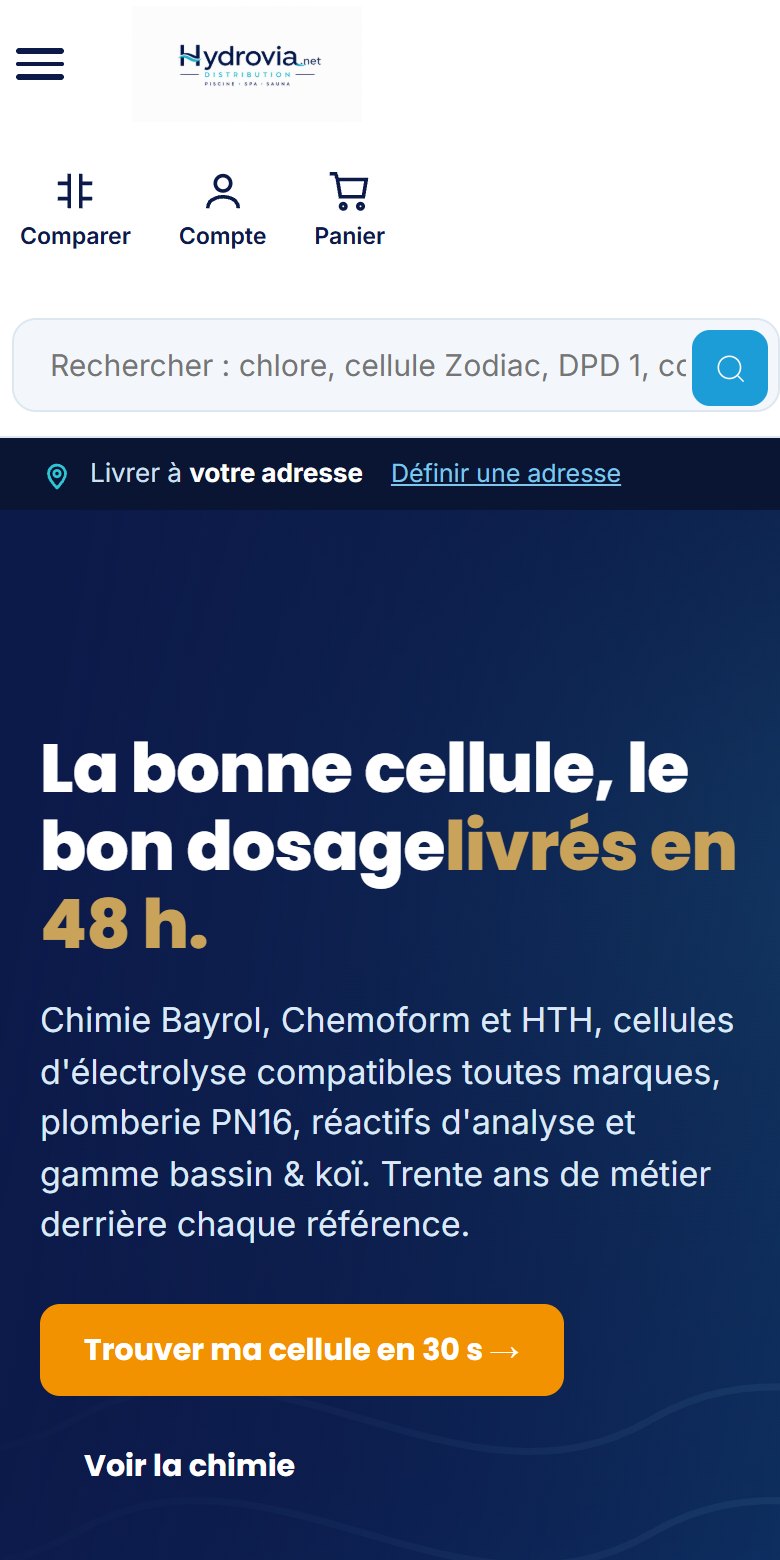 Hydrovia.net
DISTRIBUTION
PISCINE · SPA · SAUNA

Comparer
Compte
Panier

Rechercher : chlore, cellule Zodiac, DPD 1, co

Livrer à votre adresse Définir une adresse

La bonne cellule, le bon dosagelivrés en 48 h.

Chimie Bayrol, Chemoform et HTH, cellules d'électrolyse compatibles toutes marques, plomberie PN16, réactifs d'analyse et gamme bassin & koï. Trente ans de métier derrière chaque référence.

Trouver ma cellule en 30 s →

Voir la chimie